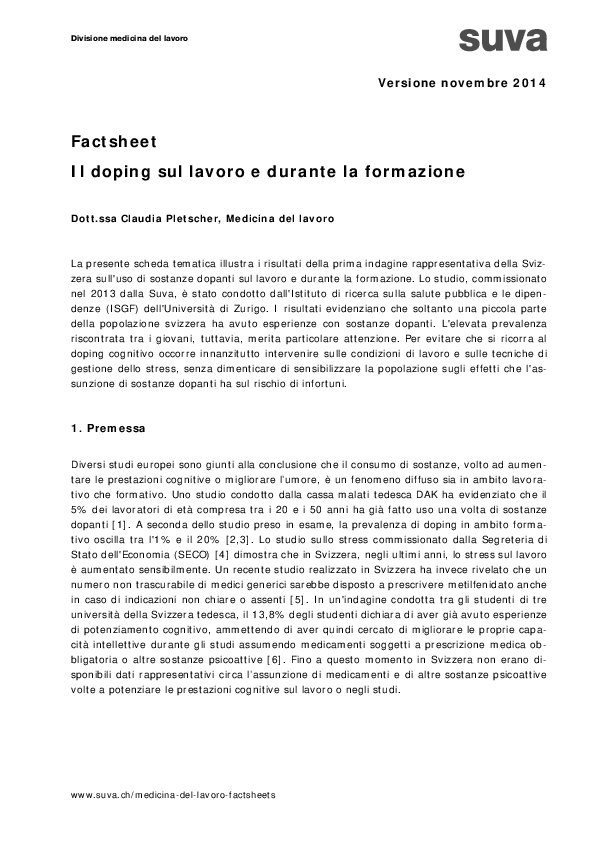 Divisione medicina del lavoro

suva

Versione novembre 2014

Factsheet
Il doping sul lavoro e durante la formazione

Dott.ssa Claudia Pletscher, Medicina del lavoro

La presente scheda tematica illustra i risultati della prima indagine rappresentativa della Svizzera sull'uso di sostanze dopanti sul lavoro e durante la formazione. Lo studio, commissionato nel 2013 dalla Suva, è stato condotto dall'Istituto di ricerca sulla salute pubblica e le dipendenze (ISGF) dell'Università di Zurigo. I risultati evidenziano che soltanto una piccola parte della popolazione svizzera ha avuto esperienze con sostanze dopanti. L'elevata prevalenza riscontrata tra i giovani, tuttavia, merita particolare attenzione. Per evitare che si ricorra al doping cognitivo occorre innanzitutto intervenire sulle condizioni di lavoro e sulle tecniche di gestione dello stress, senza dimenticare di sensibilizzare la popolazione sugli effetti che l'assunzione di sostanze dopanti ha sul rischio di infortuni.

1. Premessa

Diversi studi europei sono giunti alla conclusione che il consumo di sostanze, volto ad aumentare le prestazioni cognitive o migliorare l'umore, è un fenomeno diffuso sia in ambito lavorativo che formativo. Uno studio condotto dalla cassa malati tedesca DAK ha evidenziato che il 5% dei lavoratori di età compresa tra i 20 e i 50 anni ha già fatto uso una volta di sostanze dopanti [1]. A seconda dello studio preso in esame, la prevalenza di doping in ambito formativo oscilla tra l'1% e il 20% [2,3]. Lo studio sullo stress commissionato dalla Segreteria di Stato dell'Economia (SECO) [4] dimostra che in Svizzera, negli ultimi anni, lo stress sul lavoro è aumentato sensibilmente. Un recente studio realizzato in Svizzera ha invece rivelato che un numero non trascurabile di medici generici sarebbe disposto a prescrivere metilfenidato anche in caso di indicazioni non chiare o assenti [5]. In un'indagine condotta tra gli studenti di tre università della Svizzera tedesca, il 13,8% degli studenti dichiara di aver già avuto esperienze di potenziamento cognitivo, ammettendo di aver quindi cercato di migliorare le proprie capacità intellettive durante gli studi assumendo medicamenti soggetti a prescrizione medica obbligatoria o altre sostanze psicoattive [6]. Fino a questo momento in Svizzera non erano disponibili dati rappresentativi circa l'assunzione di medicamenti e di altre sostanze psicoattive volte a potenziare le prestazioni cognitive sul lavoro o negli studi.

www.suva.ch/medicina-del-lavoro-factsheets